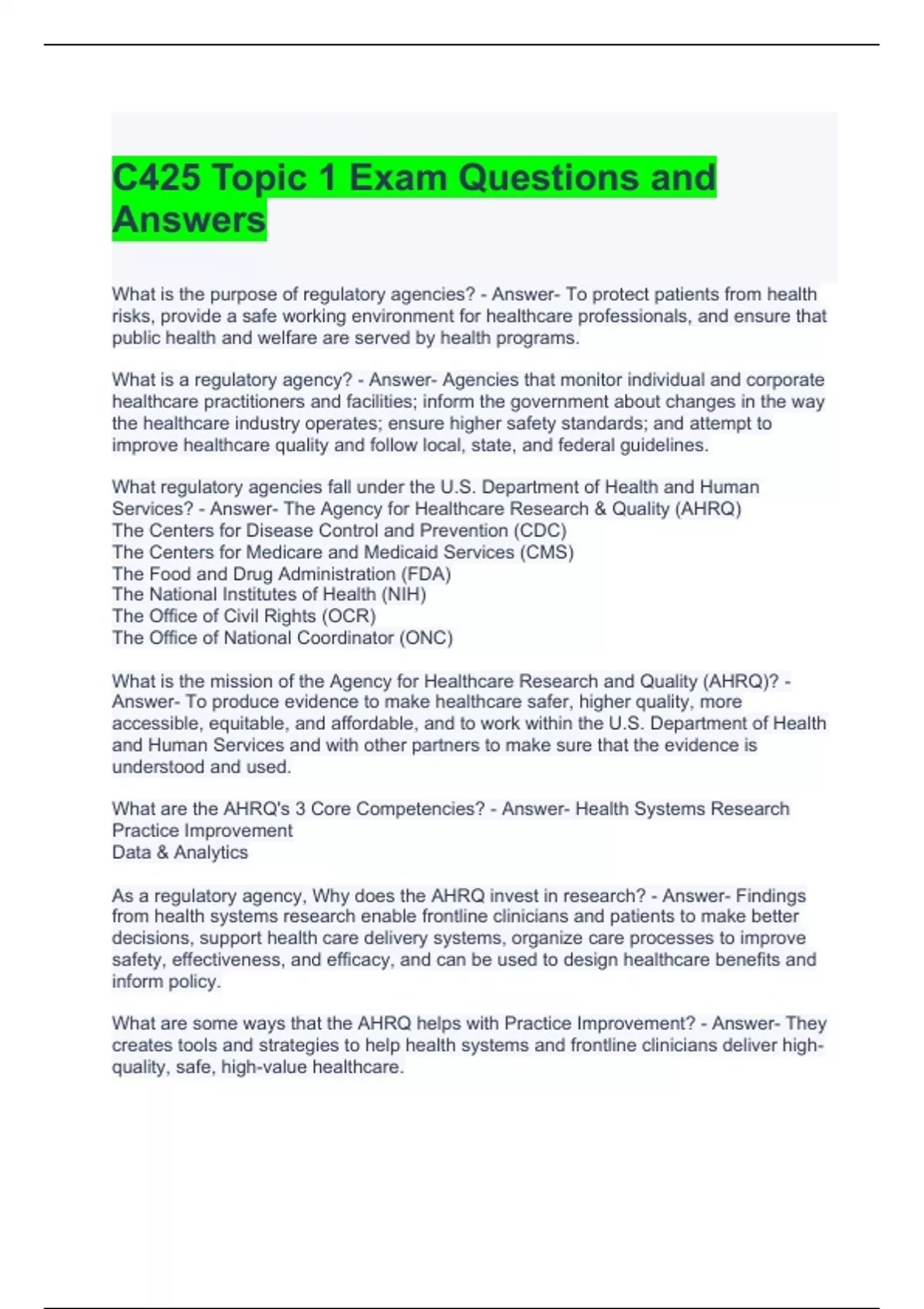 C425 Topic 1 Exam Questions and Answers

What is the purpose of regulatory agencies? - Answer- To protect patients from health risks, provide a safe working environment for healthcare professionals, and ensure that public health and welfare are served by health programs.

What is a regulatory agency? - Answer- Agencies that monitor individual and corporate healthcare practitioners and facilities; inform the government about changes in the way the healthcare industry operates; ensure higher safety standards; and attempt to improve healthcare quality and follow local, state, and federal guidelines.

What regulatory agencies fall under the U.S. Department of Health and Human Services? - Answer- The Agency for Healthcare Research & Quality (AHRQ)
The Centers for Disease Control and Prevention (CDC)
The Centers for Medicare and Medicaid Services (CMS)
The Food and Drug Administration (FDA)
The National Institutes of Health (NIH)
The Office of Civil Rights (OCR)
The Office of National Coordinator (ONC)

What is the mission of the Agency for Healthcare Research and Quality (AHRQ)? - Answer- To produce evidence to make healthcare safer, higher quality, more accessible, equitable, and affordable, and to work within the U.S. Department of Health and Human Services and with other partners to make sure that the evidence is understood and used.

What are the AHRQ's 3 Core Competencies? - Answer- Health Systems Research
Practice Improvement
Data & Analytics

As a regulatory agency, Why does the AHRQ invest in research? - Answer- Findings from health systems research enable frontline clinicians and patients to make better decisions, support health care delivery systems, organize care processes to improve safety, effectiveness, and efficacy, and can be used to design healthcare benefits and inform policy.

What are some ways that the AHRQ helps with Practice Improvement? - Answer- They creates tools and strategies to help health systems and frontline clinicians deliver high-quality, safe, high-value healthcare.